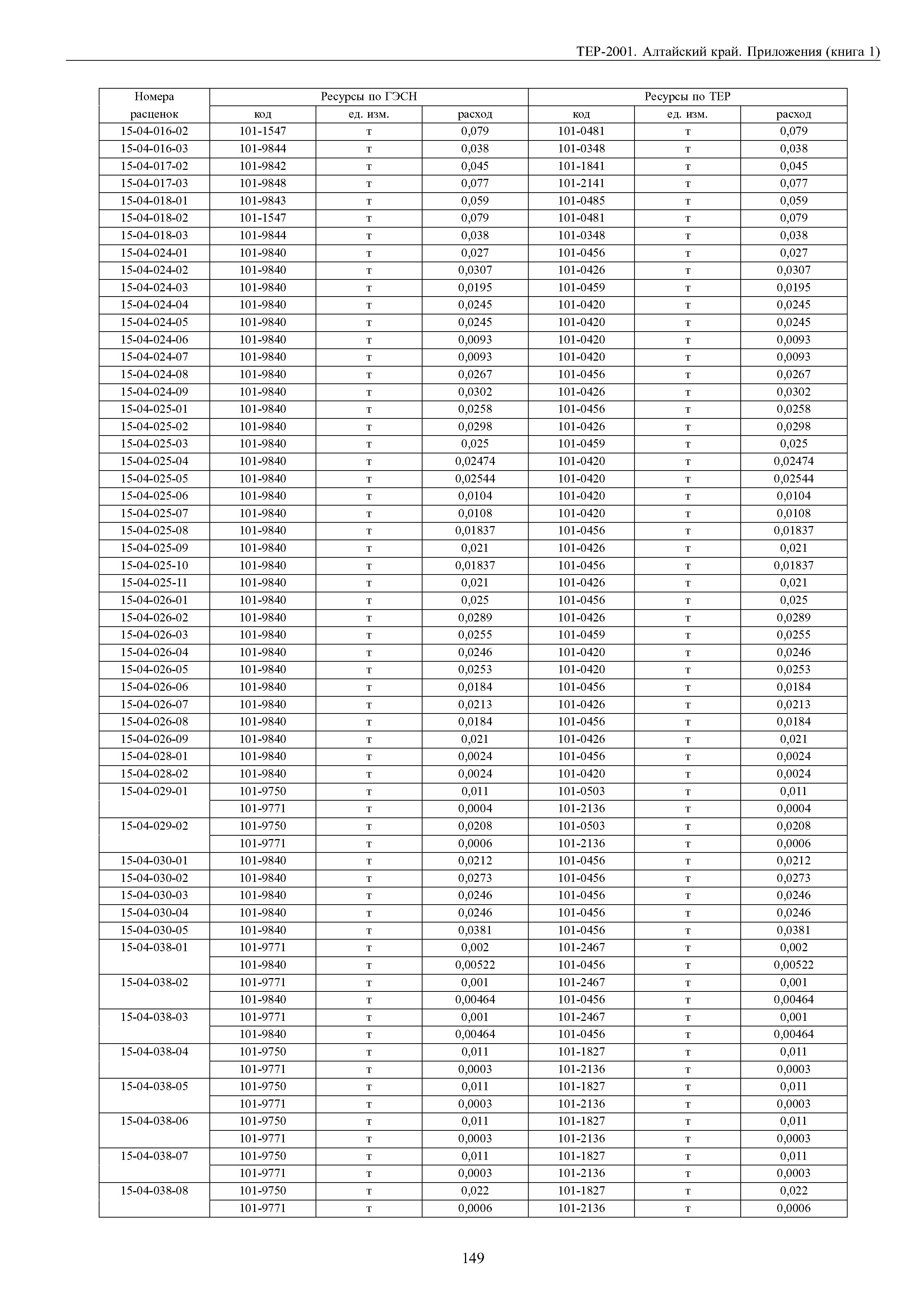 ТЕР-2001. Алтайский край. Приложения (книга 1)

| Номера расценок | Ресурсы по ГЭСН код | ед. изм. | расход | Ресурсы по ТЕР код | ед. изм. | расход |
|---|---|---|---|---|---|---|
| 15-04-016-02 | 101-1547 | т | 0,079 | 101-0481 | т | 0,079 |
| 15-04-016-03 | 101-9844 | т | 0,038 | 101-0348 | т | 0,038 |
| 15-04-017-02 | 101-9842 | т | 0,045 | 101-1841 | т | 0,045 |
| 15-04-017-03 | 101-9848 | т | 0,077 | 101-2141 | т | 0,077 |
| 15-04-018-01 | 101-9843 | т | 0,059 | 101-0485 | т | 0,059 |
| 15-04-018-02 | 101-1547 | т | 0,079 | 101-0481 | т | 0,079 |
| 15-04-018-03 | 101-9844 | т | 0,038 | 101-0348 | т | 0,038 |
| 15-04-024-01 | 101-9840 | т | 0,027 | 101-0456 | т | 0,027 |
| 15-04-024-02 | 101-9840 | т | 0,0307 | 101-0426 | т | 0,0307 |
| 15-04-024-03 | 101-9840 | т | 0,0195 | 101-0459 | т | 0,0195 |
| 15-04-024-04 | 101-9840 | т | 0,0245 | 101-0420 | т | 0,0245 |
| 15-04-024-05 | 101-9840 | т | 0,0245 | 101-0420 | т | 0,0245 |
| 15-04-024-06 | 101-9840 | т | 0,0093 | 101-0420 | т | 0,0093 |
| 15-04-024-07 | 101-9840 | т | 0,0093 | 101-0420 | т | 0,0093 |
| 15-04-024-08 | 101-9840 | т | 0,0267 | 101-0456 | т | 0,0267 |
| 15-04-024-09 | 101-9840 | т | 0,0302 | 101-0426 | т | 0,0302 |
| 15-04-025-01 | 101-9840 | т | 0,0258 | 101-0456 | т | 0,0258 |
| 15-04-025-02 | 101-9840 | т | 0,0298 | 101-0426 | т | 0,0298 |
| 15-04-025-03 | 101-9840 | т | 0,025 | 101-0459 | т | 0,025 |
| 15-04-025-04 | 101-9840 | т | 0,02474 | 101-0420 | т | 0,02474 |
| 15-04-025-05 | 101-9840 | т | 0,02544 | 101-0420 | т | 0,02544 |
| 15-04-025-06 | 101-9840 | т | 0,0104 | 101-0420 | т | 0,0104 |
| 15-04-025-07 | 101-9840 | т | 0,0108 | 101-0420 | т | 0,0108 |
| 15-04-025-08 | 101-9840 | т | 0,01837 | 101-0456 | т | 0,01837 |
| 15-04-025-09 | 101-9840 | т | 0,021 | 101-0426 | т | 0,021 |
| 15-04-025-10 | 101-9840 | т | 0,01837 | 101-0456 | т | 0,01837 |
| 15-04-025-11 | 101-9840 | т | 0,021 | 101-0426 | т | 0,021 |
| 15-04-026-01 | 101-9840 | т | 0,025 | 101-0456 | т | 0,025 |
| 15-04-026-02 | 101-9840 | т | 0,0289 | 101-0426 | т | 0,0289 |
| 15-04-026-03 | 101-9840 | т | 0,0255 | 101-0459 | т | 0,0255 |
| 15-04-026-04 | 101-9840 | т | 0,0246 | 101-0420 | т | 0,0246 |
| 15-04-026-05 | 101-9840 | т | 0,0253 | 101-0420 | т | 0,0253 |
| 15-04-026-06 | 101-9840 | т | 0,0184 | 101-0456 | т | 0,0184 |
| 15-04-026-07 | 101-9840 | т | 0,0213 | 101-0426 | т | 0,0213 |
| 15-04-026-08 | 101-9840 | т | 0,0184 | 101-0456 | т | 0,0184 |
| 15-04-026-09 | 101-9840 | т | 0,021 | 101-0426 | т | 0,021 |
| 15-04-028-01 | 101-9840 | т | 0,0024 | 101-0456 | т | 0,0024 |
| 15-04-028-02 | 101-9840 | т | 0,0024 | 101-0420 | т | 0,0024 |
| 15-04-029-01 | 101-9750 | т | 0,011 | 101-0503 | т | 0,011 |
| | 101-9771 | т | 0,0004 | 101-2136 | т | 0,0004 |
| 15-04-029-02 | 101-9750 | т | 0,0208 | 101-0503 | т | 0,0208 |
| | 101-9771 | т | 0,0006 | 101-2136 | т | 0,0006 |
| 15-04-030-01 | 101-9840 | т | 0,0212 | 101-0456 | т | 0,0212 |
| 15-04-030-02 | 101-9840 | т | 0,0273 | 101-0456 | т | 0,0273 |
| 15-04-030-03 | 101-9840 | т | 0,0246 | 101-0456 | т | 0,0246 |
| 15-04-030-04 | 101-9840 | т | 0,0246 | 101-0456 | т | 0,0246 |
| 15-04-030-05 | 101-9840 | т | 0,0381 | 101-0456 | т | 0,0381 |
| 15-04-038-01 | 101-9771 | т | 0,002 | 101-2467 | т | 0,002 |
| | 101-9840 | т | 0,00522 | 101-0456 | т | 0,00522 |
| 15-04-038-02 | 101-9771 | т | 0,001 | 101-2467 | т | 0,001 |
| | 101-9840 | т | 0,00464 | 101-0456 | т | 0,00464 |
| 15-04-038-03 | 101-9771 | т | 0,001 | 101-2467 | т | 0,001 |
| | 101-9840 | т | 0,00464 | 101-0456 | т | 0,00464 |
| 15-04-038-04 | 101-9750 | т | 0,011 | 101-1827 | т | 0,011 |
| | 101-9771 | т | 0,0003 | 101-2136 | т | 0,0003 |
| 15-04-038-05 | 101-9750 | т | 0,011 | 101-1827 | т | 0,011 |
| | 101-9771 | т | 0,0003 | 101-2136 | т | 0,0003 |
| 15-04-038-06 | 101-9750 | т | 0,011 | 101-1827 | т | 0,011 |
| | 101-9771 | т | 0,0003 | 101-2136 | т | 0,0003 |
| 15-04-038-07 | 101-9750 | т | 0,011 | 101-1827 | т | 0,011 |
| | 101-9771 | т | 0,0003 | 101-2136 | т | 0,0003 |
| 15-04-038-08 | 101-9750 | т | 0,022 | 101-1827 | т | 0,022 |
| | 101-9771 | т | 0,0006 | 101-2136 | т | 0,0006 |

149